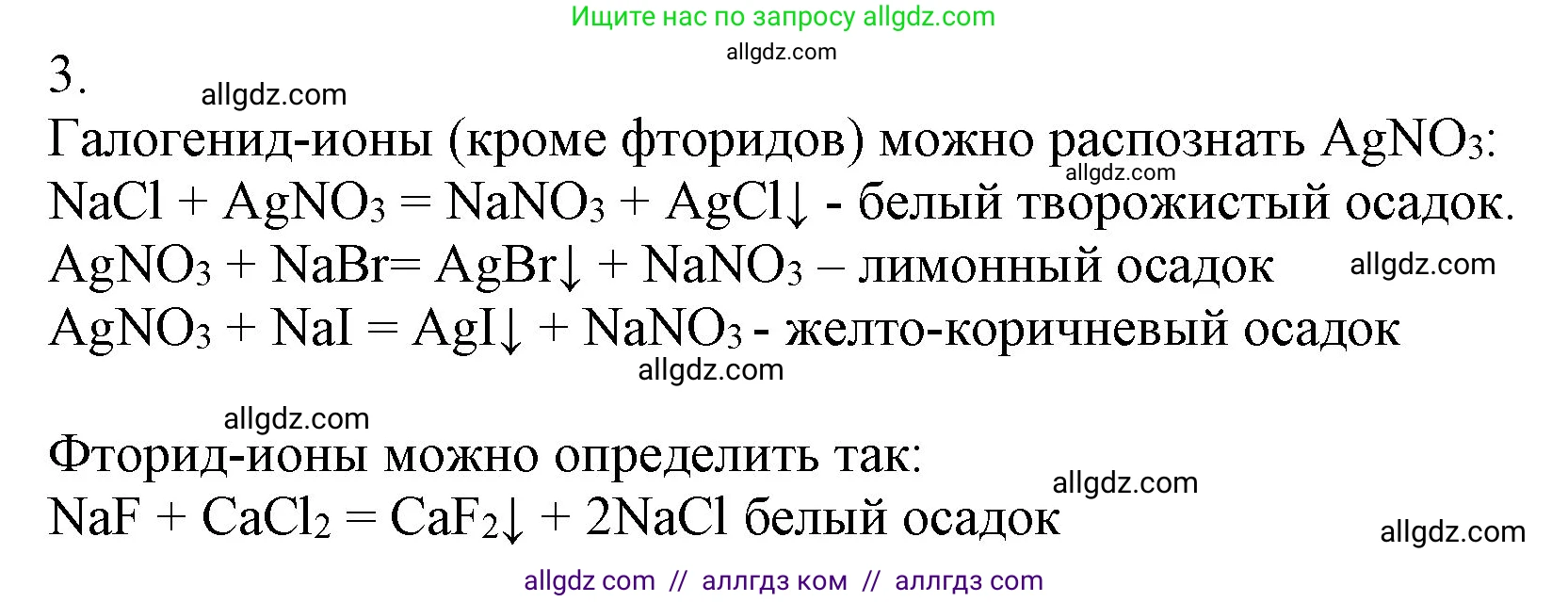 Ищите нас по запросу allgdz.com
allgdz.com
3.
allgdz.com
Галогенид-ионы (кроме фторидов) можно распознать $AgNO_3$:
allgdz.com
$NaCl + AgNO_3 = NaNO_3 + AgCl\downarrow$ - белый творожистый осадок.
$AgNO_3 + NaBr = AgBr\downarrow + NaNO_3$ – лимонный осадок allgdz.com
$AgNO_3 + NaI = AgI\downarrow + NaNO_3$ - желто-коричневый осадок
allgdz.com

allgdz.com
Фторид-ионы можно определить так:
allgdz.com
$NaF + CaCl_2 = CaF_2\downarrow + 2NaCl$ белый осадок
allgdz.com
allgdz com // аллгдз ком // аллгдз com